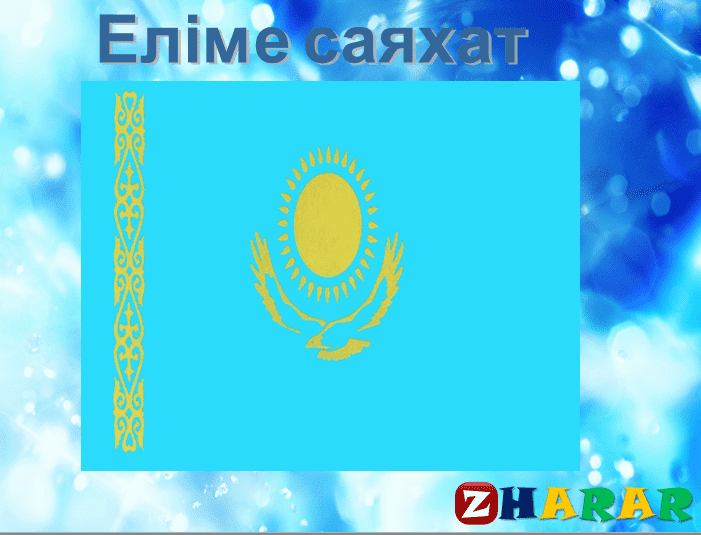 Еліме саяхат

ZHARAR